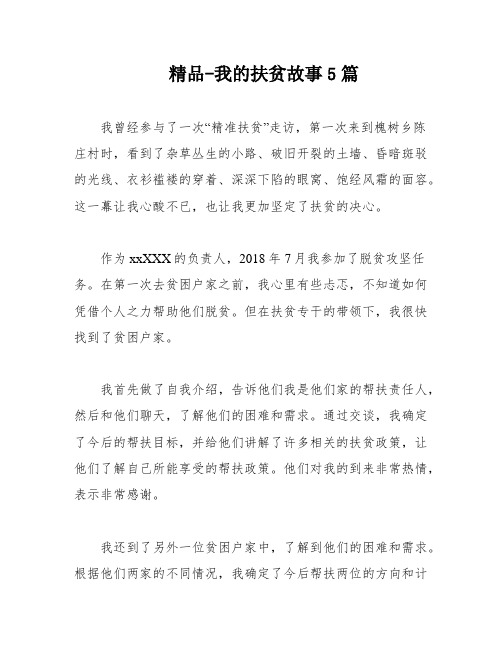 精品-我的扶贫故事5篇

我曾经参与了一次“精准扶贫”走访，第一次来到槐树乡陈庄村时，看到了杂草丛生的小路、破旧开裂的土墙、昏暗斑驳的光线、衣衫褴褛的穿着、深深下陷的眼窝、饱经风霜的面容。这一幕让我心酸不已，也让我更加坚定了扶贫的决心。

作为xxXXX的负责人，2018年7月我参加了脱贫攻坚任务。在第一次去贫困户家之前，我心里有些忐忑，不知道如何凭借个人之力帮助他们脱贫。但在扶贫专干的带领下，我很快找到了贫困户家。

我首先做了自我介绍，告诉他们我是他们家的帮扶责任人，然后和他们聊天，了解他们的困难和需求。通过交谈，我确定了今后的帮扶目标，并给他们讲解了许多相关的扶贫政策，让他们了解自己所能享受的帮扶政策。他们对我的到来非常热情，表示非常感谢。

我还到了另外一位贫困户家中，了解到他们的困难和需求。根据他们两家的不同情况，我确定了今后帮扶两位的方向和计